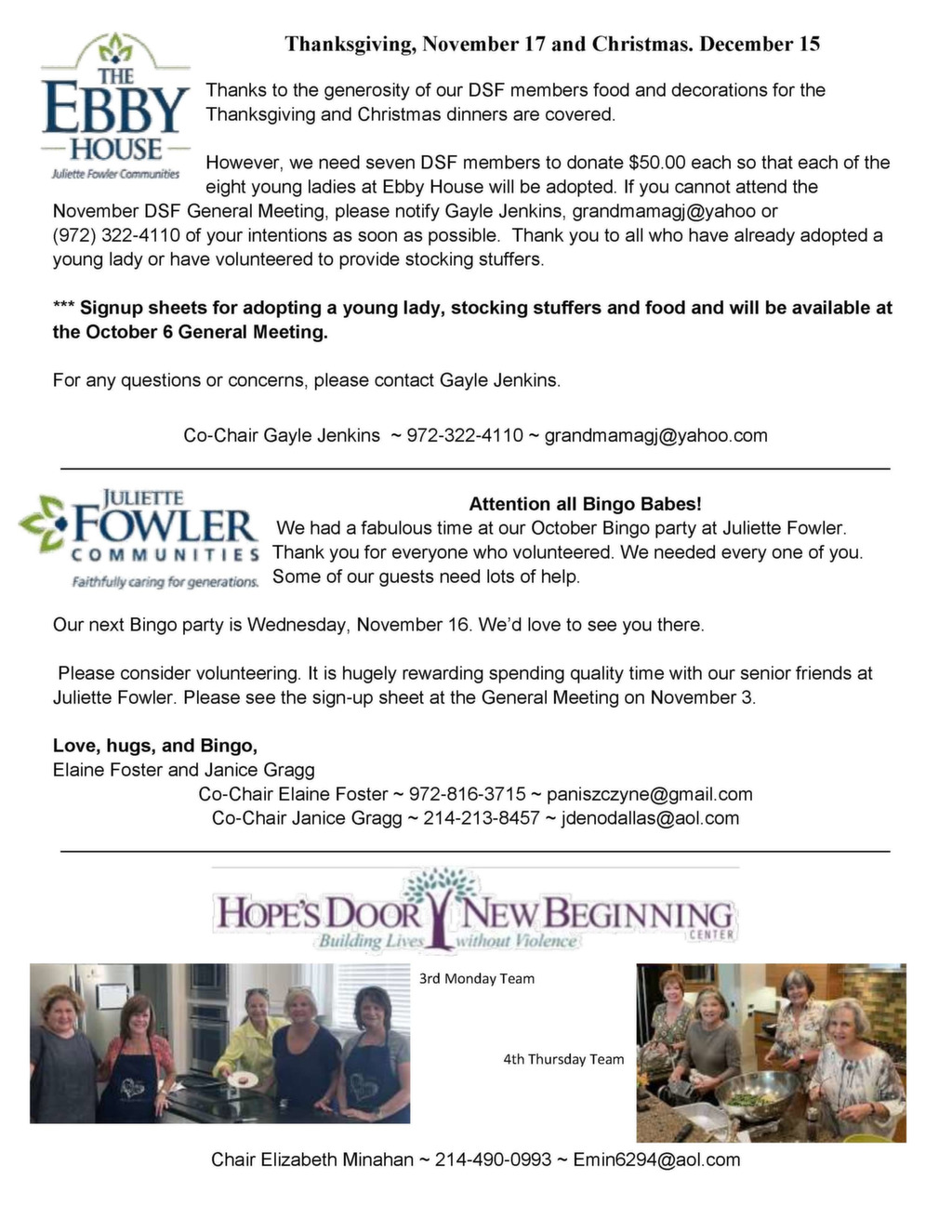 THE EBBY HOUSE
Juliette Fowler Communities

Thanksgiving, November 17 and Christmas. December 15

Thanks to the generosity of our DSF members food and decorations for the Thanksgiving and Christmas dinners are covered.

However, we need seven DSF members to donate $50.00 each so that each of the eight young ladies at Ebby House will be adopted. If you cannot attend the November DSF General Meeting, please notify Gayle Jenkins, grandmamagj@yahoo or (972) 322-4110 of your intentions as soon as possible. Thank you to all who have already adopted a young lady or have volunteered to provide stocking stuffers.

*** Signup sheets for adopting a young lady, stocking stuffers and food and will be available at the October 6 General Meeting.

For any questions or concerns, please contact Gayle Jenkins.

Co-Chair Gayle Jenkins ~ 972-322-4110 ~ grandmamagj@yahoo.com

JULIETTE FOWLER COMMUNITIES
Faithfully caring for generations.

Attention all Bingo Babes!

We had a fabulous time at our October Bingo party at Juliette Fowler. Thank you for everyone who volunteered. We needed every one of you. Some of our guests need lots of help.

Our next Bingo party is Wednesday, November 16. We'd love to see you there.

Please consider volunteering. It is hugely rewarding spending quality time with our senior friends at Juliette Fowler. Please see the sign-up sheet at the General Meeting on November 3.

Love, hugs, and Bingo,
Elaine Foster and Janice Gragg
Co-Chair Elaine Foster ~ 972-816-3715 ~ paniszczyne@gmail.com
Co-Chair Janice Gragg ~ 214-213-8457 ~ jdenodallas@aol.com

HOPE'S DOOR NEW BEGINNING CENTER
Building Lives without Violence

3rd Monday Team

4th Thursday Team

Chair Elizabeth Minahan ~ 214-490-0993 ~ Emin6294@aol.com